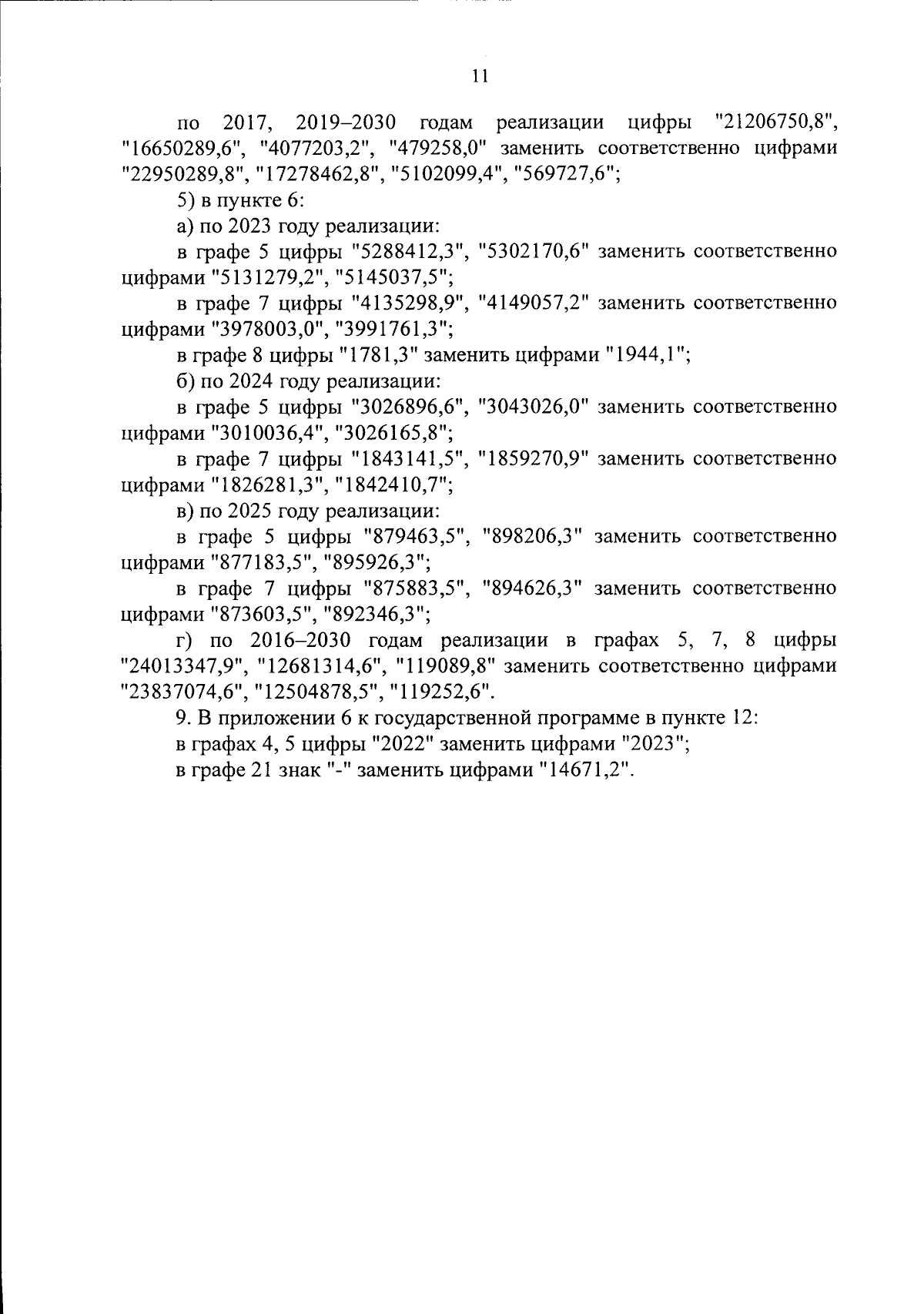 11

по 2017, 2019–2030 годам реализации цифры "21206750,8", "16650289,6", "4077203,2", "479258,0" заменить соответственно цифрами "22950289,8", "17278462,8", "5102099,4", "569727,6";

5) в пункте 6:

а) по 2023 году реализации:

в графе 5 цифры "5288412,3", "5302170,6" заменить соответственно цифрами "5131279,2", "5145037,5";

в графе 7 цифры "4135298,9", "4149057,2" заменить соответственно цифрами "3978003,0", "3991761,3";

в графе 8 цифры "1781,3" заменить цифрами "1944,1";

б) по 2024 году реализации:

в графе 5 цифры "3026896,6", "3043026,0" заменить соответственно цифрами "3010036,4", "3026165,8";

в графе 7 цифры "1843141,5", "1859270,9" заменить соответственно цифрами "1826281,3", "1842410,7";

в) по 2025 году реализации:

в графе 5 цифры "879463,5", "898206,3" заменить соответственно цифрами "877183,5", "895926,3";

в графе 7 цифры "875883,5", "894626,3" заменить соответственно цифрами "873603,5", "892346,3";

г) по 2016–2030 годам реализации в графах 5, 7, 8 цифры "24013347,9", "12681314,6", "119089,8" заменить соответственно цифрами "23837074,6", "12504878,5", "119252,6".

9. В приложении 6 к государственной программе в пункте 12:

в графах 4, 5 цифры "2022" заменить цифрами "2023";

в графе 21 знак "-" заменить цифрами "14671,2".